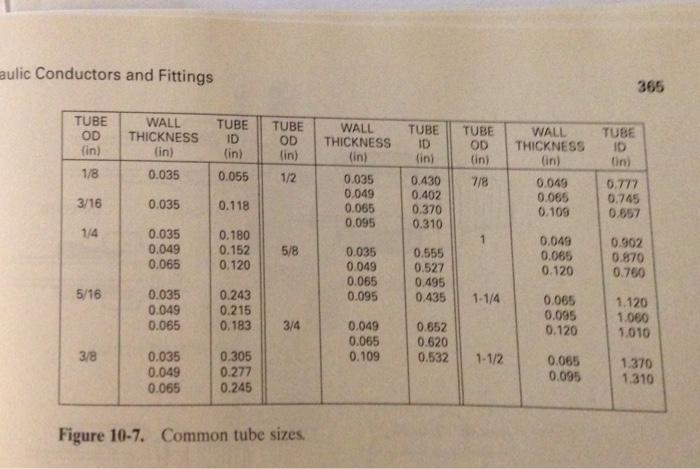 aulic Conductors and Fittings

365

| TUBE OD (in) | WALL THICKNESS (in) | TUBE ID (in) | TUBE OD (in) | WALL THICKNESS (in) | TUBE ID (in) | TUBE OD (in) | WALL THICKNESS (in) | TUBE ID (in) |
|---|---|---|---|---|---|---|---|---|
| 1/8 | 0.035 | 0.055 | 1/2 | 0.035 | 0.430 | 7/8 | 0.049 | 0.777 |
| | | | | 0.049 | 0.402 | | 0.065 | 0.745 |
| 3/16 | 0.035 | 0.118 | | 0.065 | 0.370 | | 0.109 | 0.657 |
| | | | | 0.095 | 0.310 | | | |
| 1/4 | 0.035 | 0.180 | | | | 1 | 0.049 | 0.902 |
| | 0.049 | 0.152 | 5/8 | 0.035 | 0.555 | | 0.065 | 0.870 |
| | 0.065 | 0.120 | | 0.049 | 0.527 | | 0.120 | 0.760 |
| | | | | 0.065 | 0.495 | | | |
| 5/16 | 0.035 | 0.243 | | 0.095 | 0.435 | 1-1/4 | 0.065 | 1.120 |
| | 0.049 | 0.215 | | | | | 0.095 | 1.060 |
| | 0.065 | 0.183 | 3/4 | 0.049 | 0.652 | | 0.120 | 1.010 |
| | | | | 0.065 | 0.620 | | | |
| 3/8 | 0.035 | 0.305 | | 0.109 | 0.532 | 1-1/2 | 0.065 | 1.370 |
| | 0.049 | 0.277 | | | | | 0.095 | 1.310 |
| | 0.065 | 0.245 | | | | | | |

Figure 10-7. Common tube sizes.